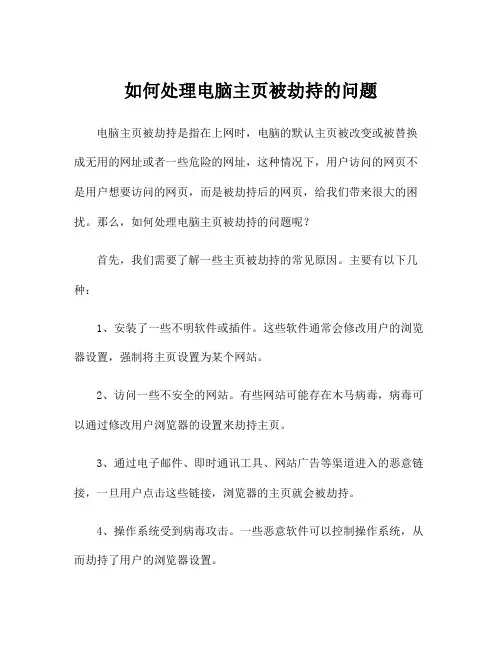 如何处理电脑主页被劫持的问题

电脑主页被劫持是指在上网时，电脑的默认主页被改变或被替换成无用的网址或者一些危险的网址，这种情况下，用户访问的网页不是用户想要访问的网页，而是被劫持后的网页，给我们带来很大的困扰。那么，如何处理电脑主页被劫持的问题呢？

首先，我们需要了解一些主页被劫持的常见原因。主要有以下几种：

1、安装了一些不明软件或插件。这些软件通常会修改用户的浏览器设置，强制将主页设置为某个网站。

2、访问一些不安全的网站。有些网站可能存在木马病毒，病毒可以通过修改用户浏览器的设置来劫持主页。

3、通过电子邮件、即时通讯工具、网站广告等渠道进入的恶意链接，一旦用户点击这些链接，浏览器的主页就会被劫持。

4、操作系统受到病毒攻击。一些恶意软件可以控制操作系统，从而劫持了用户的浏览器设置。